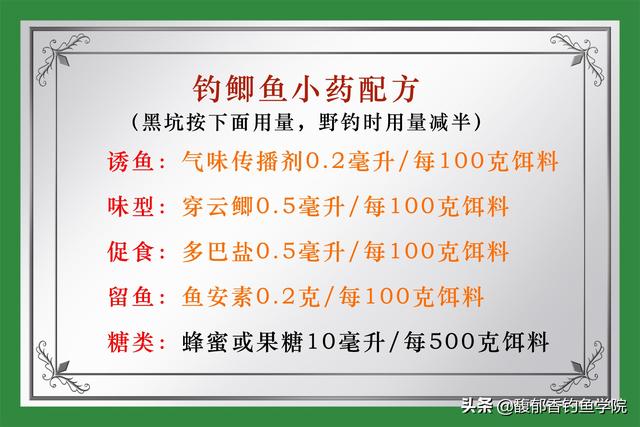 钓鲫鱼小药配方

（黑坑按下面用量，野钓时用量减半）

诱鱼：气味传播剂0.2毫升/每100克饵料

味型：穿云鲫0.5毫升/每100克饵料

促食：多巴盐0.5毫升/每100克饵料

留鱼：鱼安素0.2克/每100克饵料

糖类：蜂蜜或果糖10毫升/每500克饵料

头条 @馥郁香钓鱼学院